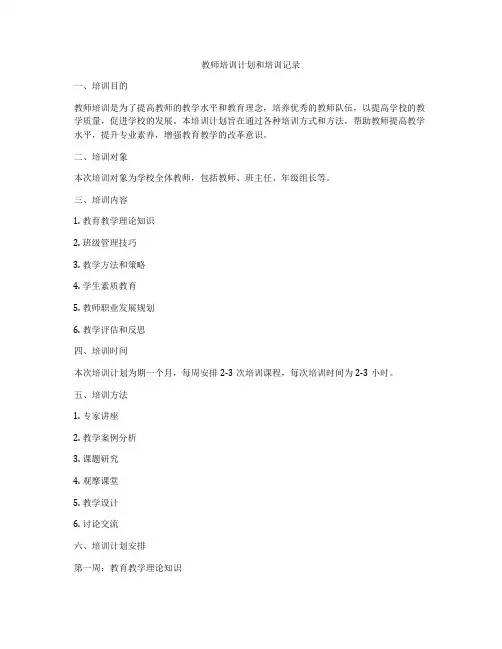 教师培训计划和培训记录

一、培训目的

教师培训是为了提高教师的教学水平和教育理念，培养优秀的教师队伍，以提高学校的教学质量，促进学校的发展。本培训计划旨在通过各种培训方式和方法，帮助教师提高教学水平，提升专业素养，增强教育教学的改革意识。

二、培训对象

本次培训对象为学校全体教师，包括教师、班主任、年级组长等。

三、培训内容

1. 教育教学理论知识

2. 班级管理技巧

3. 教学方法和策略

4. 学生素质教育

5. 教师职业发展规划

6. 教学评估和反思

四、培训时间

本次培训计划为期一个月，每周安排 2-3 次培训课程，每次培训时间为 2-3 小时。

五、培训方法

1. 专家讲座

2. 教学案例分析

3. 课题研究

4. 观摩课堂

5. 教学设计

6. 讨论交流

六、培训计划安排

第一周：教育教学理论知识